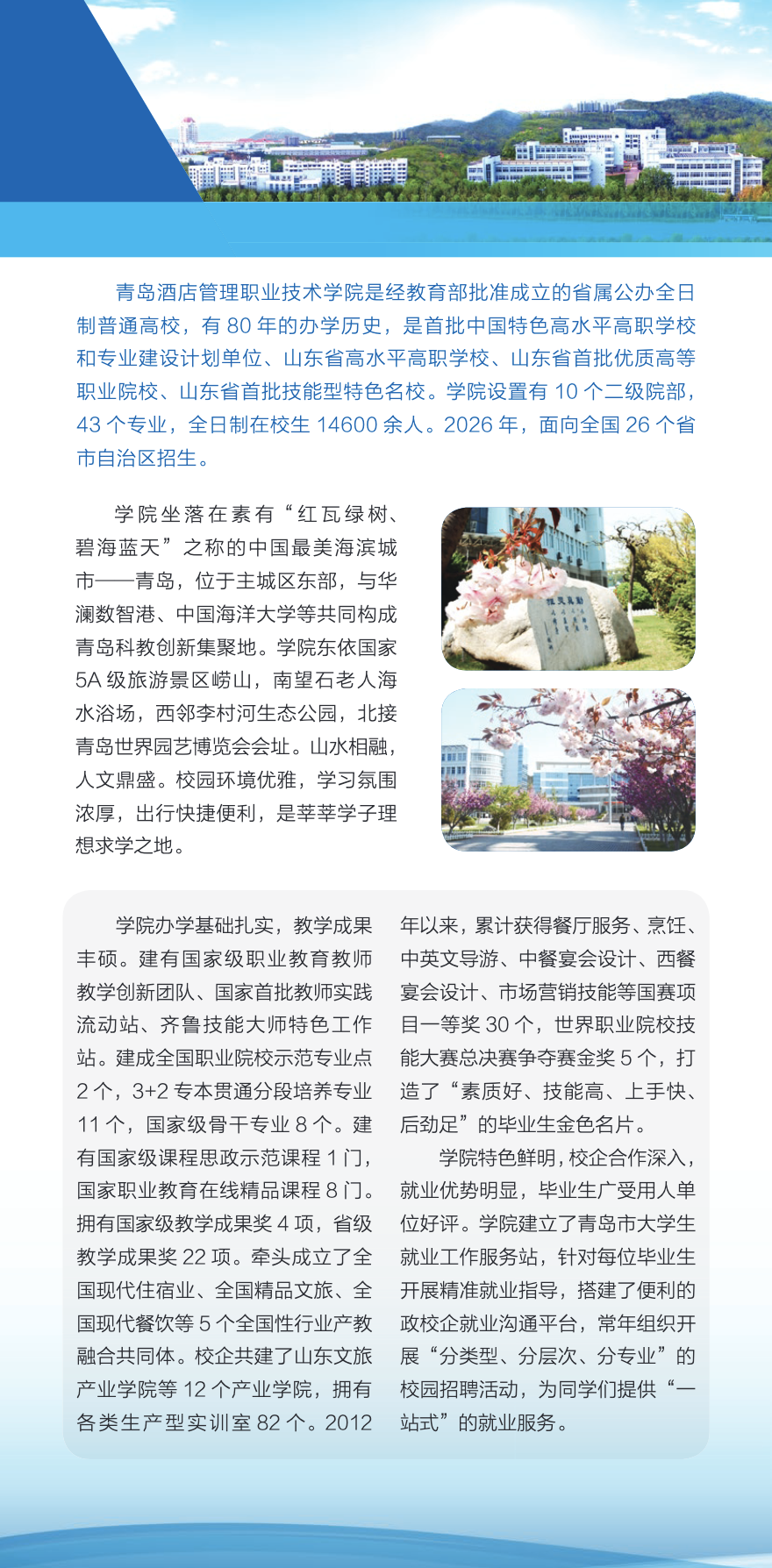 青岛酒店管理职业技术学院是经教育部批准成立的省属公办全日制普通高校，有 80 年的办学历史，是首批中国特色高水平高职学校和专业建设计划单位、山东省高水平高职学校、山东省首批优质高等职业院校、山东省首批技能型特色名校。学院设置有 10 个二级院部，43 个专业，全日制在校生 14600 余人。2026 年，面向全国 26 个省市自治区招生。

学院坐落在素有“红瓦绿树、碧海蓝天”之称的中国最美海滨城市——青岛，位于主城区东部，与华澜数智港、中国海洋大学等共同构成青岛科教创新集聚地。学院东依国家 5A 级旅游景区崂山，南望石老人海水浴场，西邻李村河生态公园，北接青岛世界园艺博览会会址。山水相融，人文鼎盛。校园环境优雅，学习氛围浓厚，出行快捷便利，是莘莘学子理想求学之地。

学院办学基础扎实，教学成果丰硕。建有国家级职业教育教师教学创新团队、国家首批教师实践流动站、齐鲁技能大师特色工作站。建成全国职业院校示范专业点 2 个，3+2 专本贯通分段培养专业 11 个，国家级骨干专业 8 个。建有国家级课程思政示范课程 1 门，国家职业教育在线精品课程 8 门。拥有国家级教学成果奖 4 项，省级教学成果奖 22 项。牵头成立了全国现代住宿业、全国精品文旅、全国现代餐饮等 5 个全国性行业产教融合共同体。校企共建了山东文旅产业学院等 12 个产业学院，拥有各类生产型实训室 82 个。2012 年以来，累计获得餐厅服务、烹饪、中英文导游、中餐宴会设计、西餐宴会设计、市场营销技能等国赛项目一等奖 30 个，世界职业院校技能大赛总决赛争夺赛金奖 5 个，打造了“素质好、技能高、上手快、后劲足”的毕业生金色名片。

学院特色鲜明，校企合作深入，就业优势明显，毕业生广受用人单位好评。学院建立了青岛市大学生就业工作服务站，针对每位毕业生开展精准就业指导，搭建了便利的政校企就业沟通平台，常年组织开展“分类型、分层次、分专业”的校园招聘活动，为同学们提供“一站式”的就业服务。